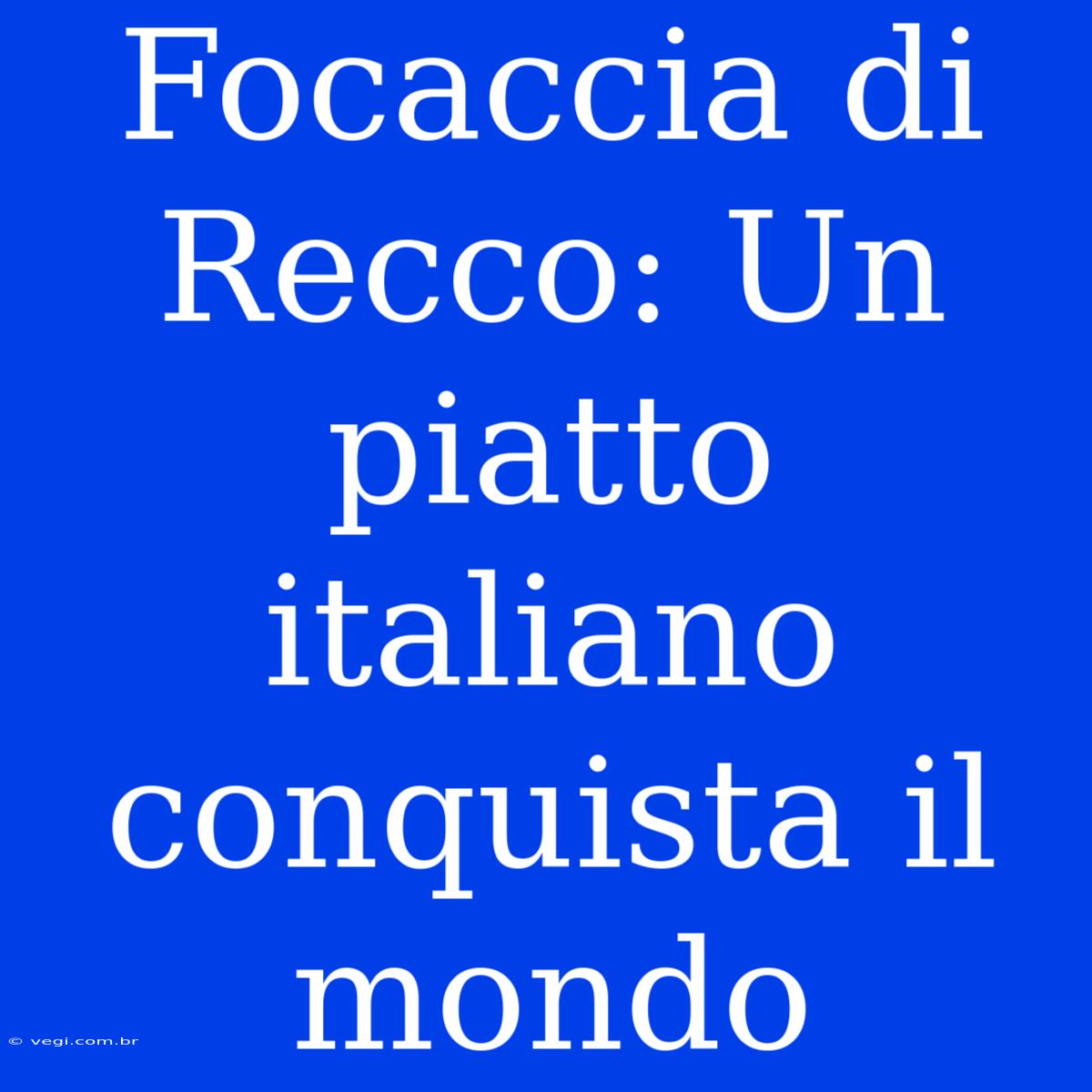 Focaccia di Recco: Un piatto italiano conquista il mondo

© vegi.com.br